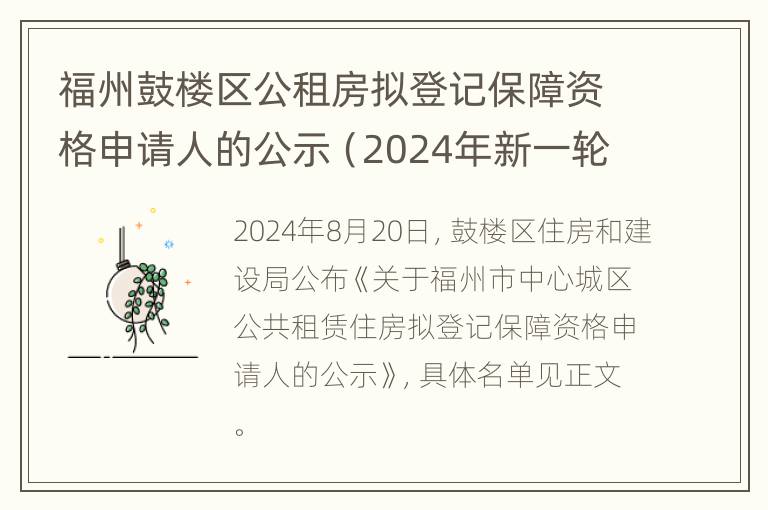 福州鼓楼区公租房拟登记保障资格申请人的公示（2024年新一轮

2024年8月20日，鼓楼区住房和建设局公布《关于福州市中心城区公共租赁住房拟登记保障资格申请人的公示》，具体名单见正文。